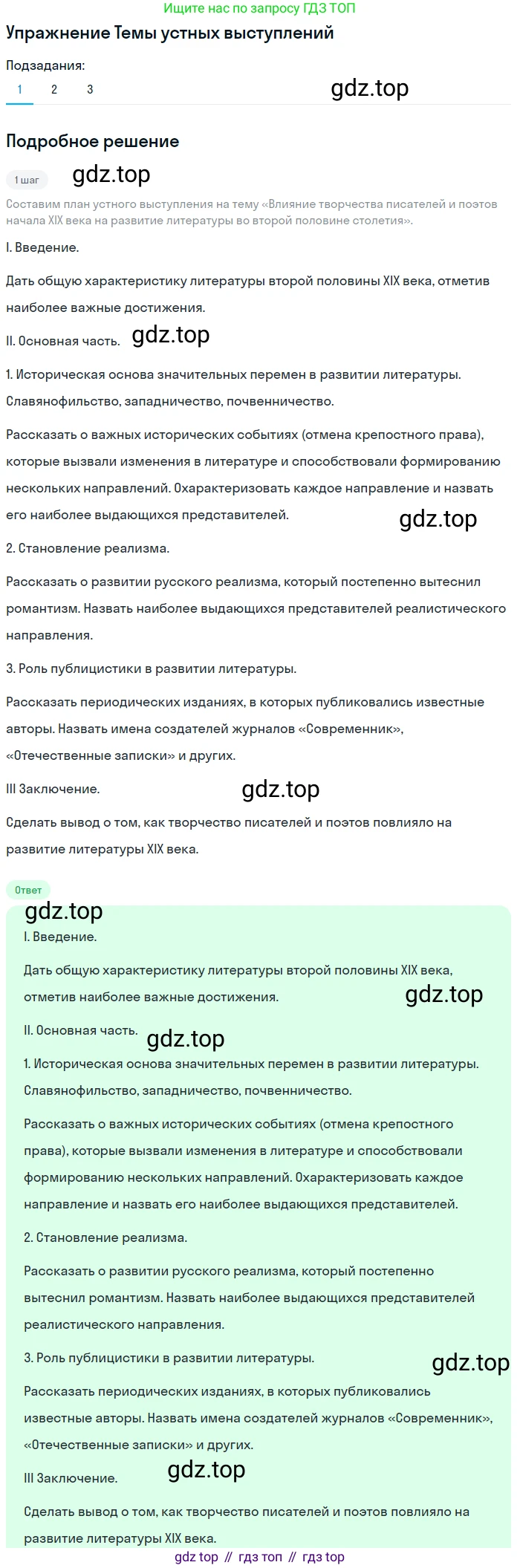 Ищите нас по запросу ГДЗ ТОП

Упражнение Темы устных выступлений

Подзадания:

1 2 3

gdz.top

Подробное решение

1 шаг

gdz.top

Составим план устного выступления на тему «Влияние творчества писателей и поэтов начала XIX века на развитие литературы во второй половине столетия».

I. Введение.

Дать общую характеристику литературы второй половины XIX века, отметив наиболее важные достижения.

II. Основная часть.

gdz.top

1. Историческая основа значительных перемен в развитии литературы. Славянофильство, западничество, почвенничество.

Рассказать о важных исторических событиях (отмена крепостного права), которые вызвали изменения в литературе и способствовали формированию нескольких направлений. Охарактеризовать каждое направление и назвать его наиболее выдающихся представителей.

gdz.top

2. Становление реализма.

Рассказать о развитии русского реализма, который постепенно вытеснил романтизм. Назвать наиболее выдающихся представителей реалистического направления.

3. Роль публицистики в развитии литературы.

Рассказать периодических изданиях, в которых публиковались известные авторы. Назвать имена создателей журналов «Современник», «Отечественные записки» и других.

III Заключение.

gdz.top

Сделать вывод о том, как творчество писателей и поэтов повлияло на развитие литературы XIX века.

Ответ

gdz.top

I. Введение.

Дать общую характеристику литературы второй половины XIX века, отметив наиболее важные достижения.

gdz.top

II. Основная часть.

gdz.top

1. Историческая основа значительных перемен в развитии литературы. Славянофильство, западничество, почвенничество.

Рассказать о важных исторических событиях (отмена крепостного права), которые вызвали изменения в литературе и способствовали формированию нескольких направлений. Охарактеризовать каждое направление и назвать его наиболее выдающихся представителей.

2. Становление реализма.

Рассказать о развитии русского реализма, который постепенно вытеснил романтизм. Назвать наиболее выдающихся представителей реалистического направления.

3. Роль публицистики в развитии литературы.

gdz.top

Рассказать периодических изданиях, в которых публиковались известные авторы. Назвать имена создателей журналов «Современник», «Отечественные записки» и других.

III Заключение.

gdz.top

Сделать вывод о том, как творчество писателей и поэтов повлияло на развитие литературы XIX века.

gdz top // гдз топ // гдз top